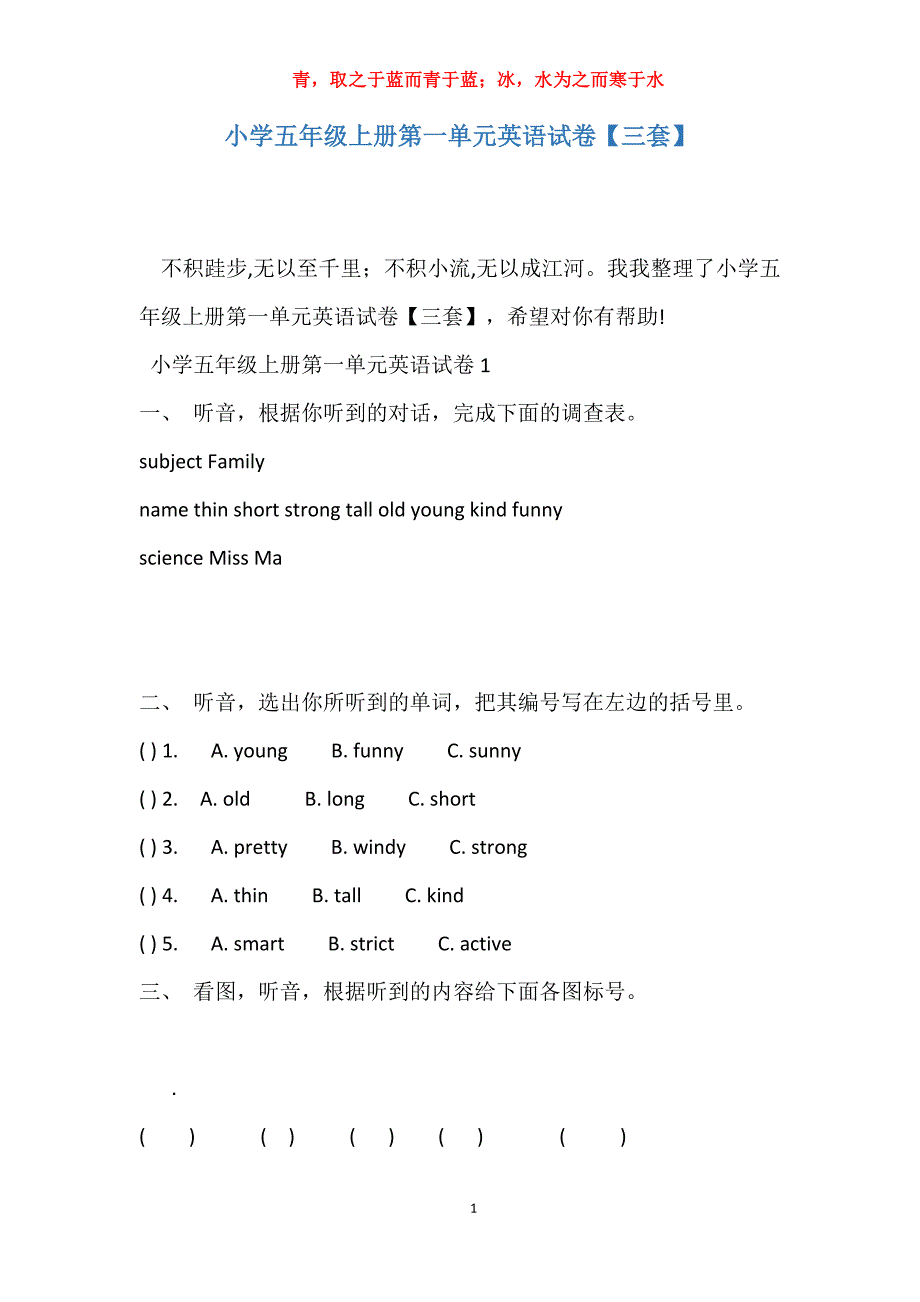 青，取之于蓝而青于蓝；冰，水为之而寒于水

小学五年级上册第一单元英语试卷【三套】

不积跬步,无以至千里；不积小流,无以成江河。我我整理了小学五年级上册第一单元英语试卷【三套】，希望对你有帮助!

小学五年级上册第一单元英语试卷 1

一、 听音，根据你听到的对话，完成下面的调查表。

subject Family

name thin short strong tall old young kind funny

science Miss Ma

二、 听音，选出你所听到的单词，把其编号写在左边的括号里。

( ) 1. A. young B. funny C. sunny

( ) 2. A. old B. long C. short

( ) 3. A. pretty B. windy C. strong

( ) 4. A. thin B. tall C. kind

( ) 5. A. smart B. strict C. active

三、 看图，听音，根据听到的内容给下面各图标号。

.

( ) ( ) ( ) ( ) ( )

1